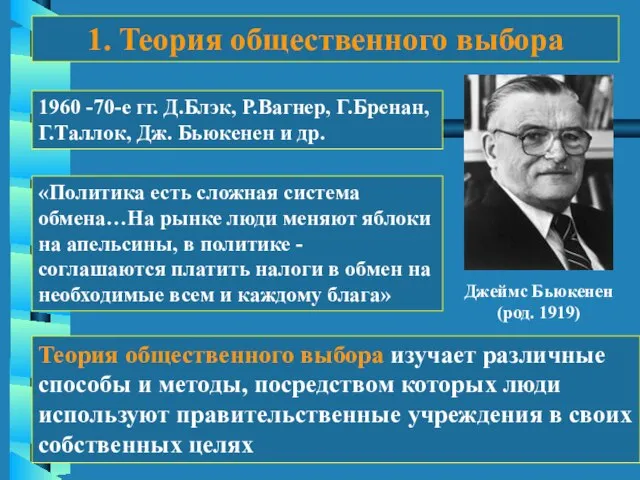 1. Теория общественного выбора

1960 -70-е гг. Д.Блэк, Р.Вагнер, Г.Бренан, Г.Таллок, Дж. Бьюкенен и др.

«Политика есть сложная система обмена…На рынке люди меняют яблоки на апельсины, в политике - соглашаются платить налоги в обмен на необходимые всем и каждому блага»

Джеймс Бьюкенен (род. 1919)

Теория общественного выбора изучает различные способы и методы, посредством которых люди используют правительственные учреждения в своих собственных целях